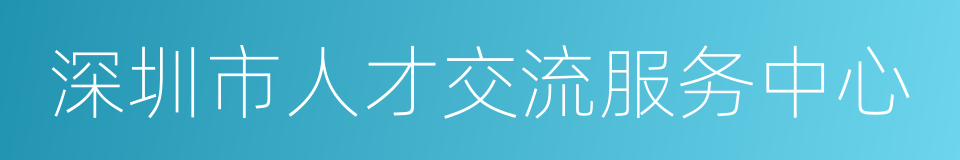 深圳市人才交流服务中心